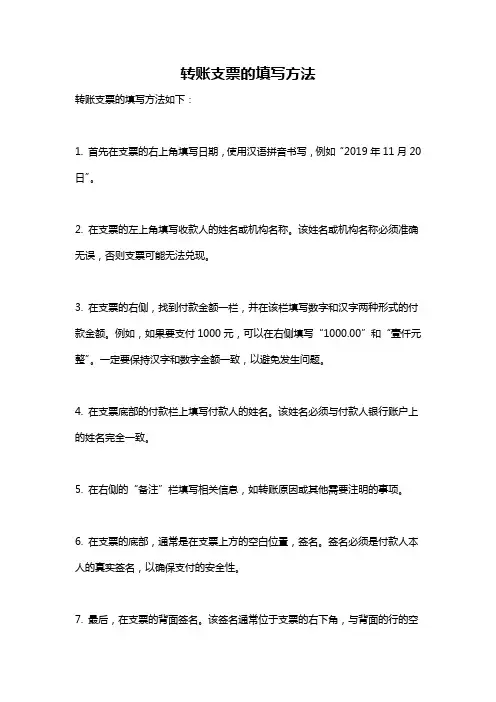 转账支票的填写方法

转账支票的填写方法如下：

1. 首先在支票的右上角填写日期，使用汉语拼音书写，例如“2019 年 11 月 20 日”。

2. 在支票的左上角填写收款人的姓名或机构名称。该姓名或机构名称必须准确无误，否则支票可能无法兑现。

3. 在支票的右侧，找到付款金额一栏，并在该栏填写数字和汉字两种形式的付款金额。例如，如果要支付 1000 元，可以在右侧填写“1000.00”和“壹仟元整”。一定要保持汉字和数字金额一致，以避免发生问题。

4. 在支票底部的付款栏上填写付款人的姓名。该姓名必须与付款人银行账户上的姓名完全一致。

5. 在右侧的“备注”栏填写相关信息，如转账原因或其他需要注明的事项。

6. 在支票的底部，通常是在支票上方的空白位置，签名。签名必须是付款人本人的真实签名，以确保支付的安全性。

7. 最后，在支票的背面签名。该签名通常位于支票的右下角，与背面的行的空